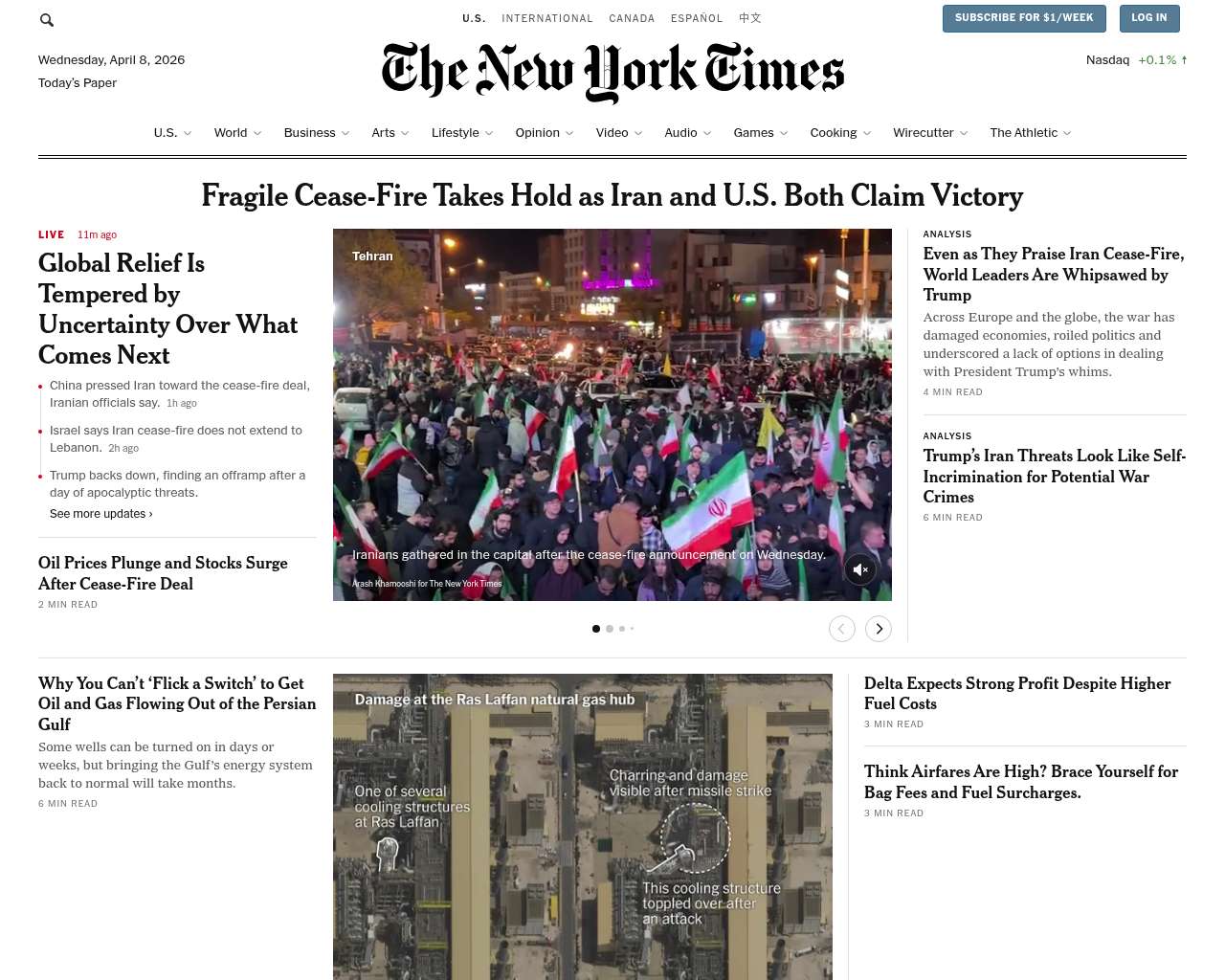 U.S. INTERNATIONAL CANADA ESPAÑOL 中文

SUBSCRIBE FOR $1/WEEK LOG IN

Wednesday, April 8, 2026
Today's Paper

The New York Times

Nasdaq +0.1% ↑

U.S. World Business Arts Lifestyle Opinion Video Audio Games Cooking Wirecutter The Athletic

Fragile Cease-Fire Takes Hold as Iran and U.S. Both Claim Victory

LIVE 11m ago

Global Relief Is Tempered by Uncertainty Over What Comes Next

China pressed Iran toward the cease-fire deal, Iranian officials say. 1h ago

Israel says Iran cease-fire does not extend to Lebanon. 2h ago

Trump backs down, finding an offramp after a day of apocalyptic threats.

See more updates ›

Oil Prices Plunge and Stocks Surge After Cease-Fire Deal

2 MIN READ

Tehran

Iranians gathered in the capital after the cease-fire announcement on Wednesday.

Arash Khamooshi for The New York Times

ANALYSIS

Even as They Praise Iran Cease-Fire, World Leaders Are Whipsawed by Trump

Across Europe and the globe, the war has damaged economies, roiled politics and underscored a lack of options in dealing with President Trump's whims.

4 MIN READ

ANALYSIS

Trump's Iran Threats Look Like Self-Incrimination for Potential War Crimes

6 MIN READ

Why You Can't 'Flick a Switch' to Get Oil and Gas Flowing Out of the Persian Gulf

Some wells can be turned on in days or weeks, but bringing the Gulf's energy system back to normal will take months.

6 MIN READ

Damage at the Ras Laffan natural gas hub

One of several cooling structures at Ras Laffan

Charring and damage visible after missile strike

This cooling structure toppled over after an attack

Delta Expects Strong Profit Despite Higher Fuel Costs

3 MIN READ

Think Airfares Are High? Brace Yourself for Bag Fees and Fuel Surcharges.

3 MIN READ